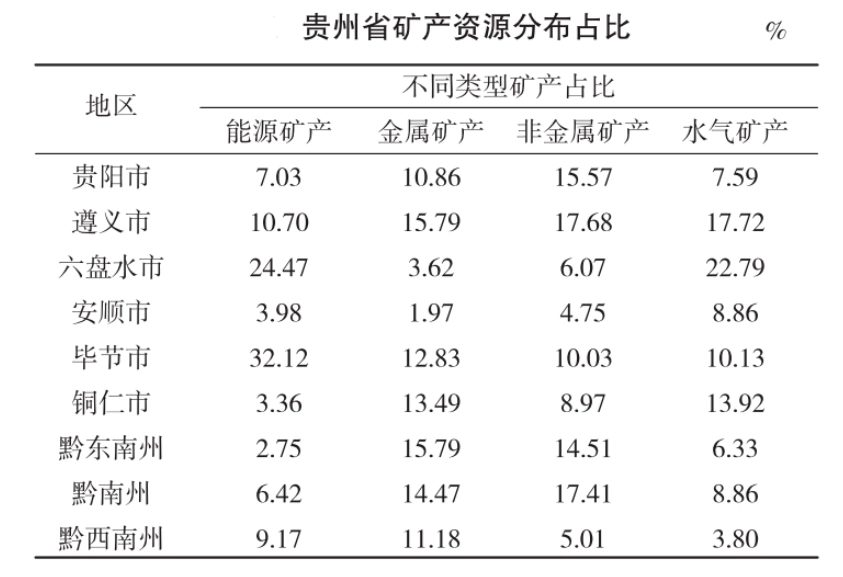 贵州省矿产资源分布占比 %

| 地区 | 不同类型矿产占比 | | | |
|---|---|---|---|---|
| | 能源矿产 | 金属矿产 | 非金属矿产 | 水气矿产 |
| 贵阳市 | 7.03 | 10.86 | 15.57 | 7.59 |
| 遵义市 | 10.70 | 15.79 | 17.68 | 17.72 |
| 六盘水市 | 24.47 | 3.62 | 6.07 | 22.79 |
| 安顺市 | 3.98 | 1.97 | 4.75 | 8.86 |
| 毕节市 | 32.12 | 12.83 | 10.03 | 10.13 |
| 铜仁市 | 3.36 | 13.49 | 8.97 | 13.92 |
| 黔东南州 | 2.75 | 15.79 | 14.51 | 6.33 |
| 黔南州 | 6.42 | 14.47 | 17.41 | 8.86 |
| 黔西南州 | 9.17 | 11.18 | 5.01 | 3.80 |